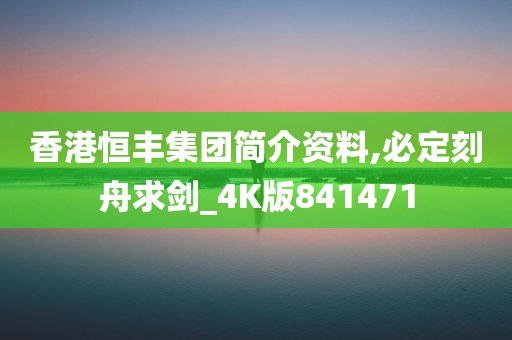 香港恒丰集团简介资料,必定刻舟求剑_4K版841471